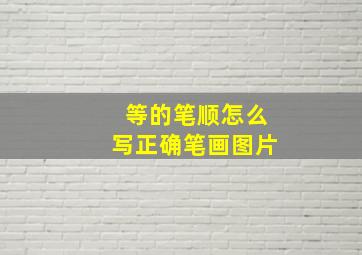 等的笔顺怎么
写正确笔画图片